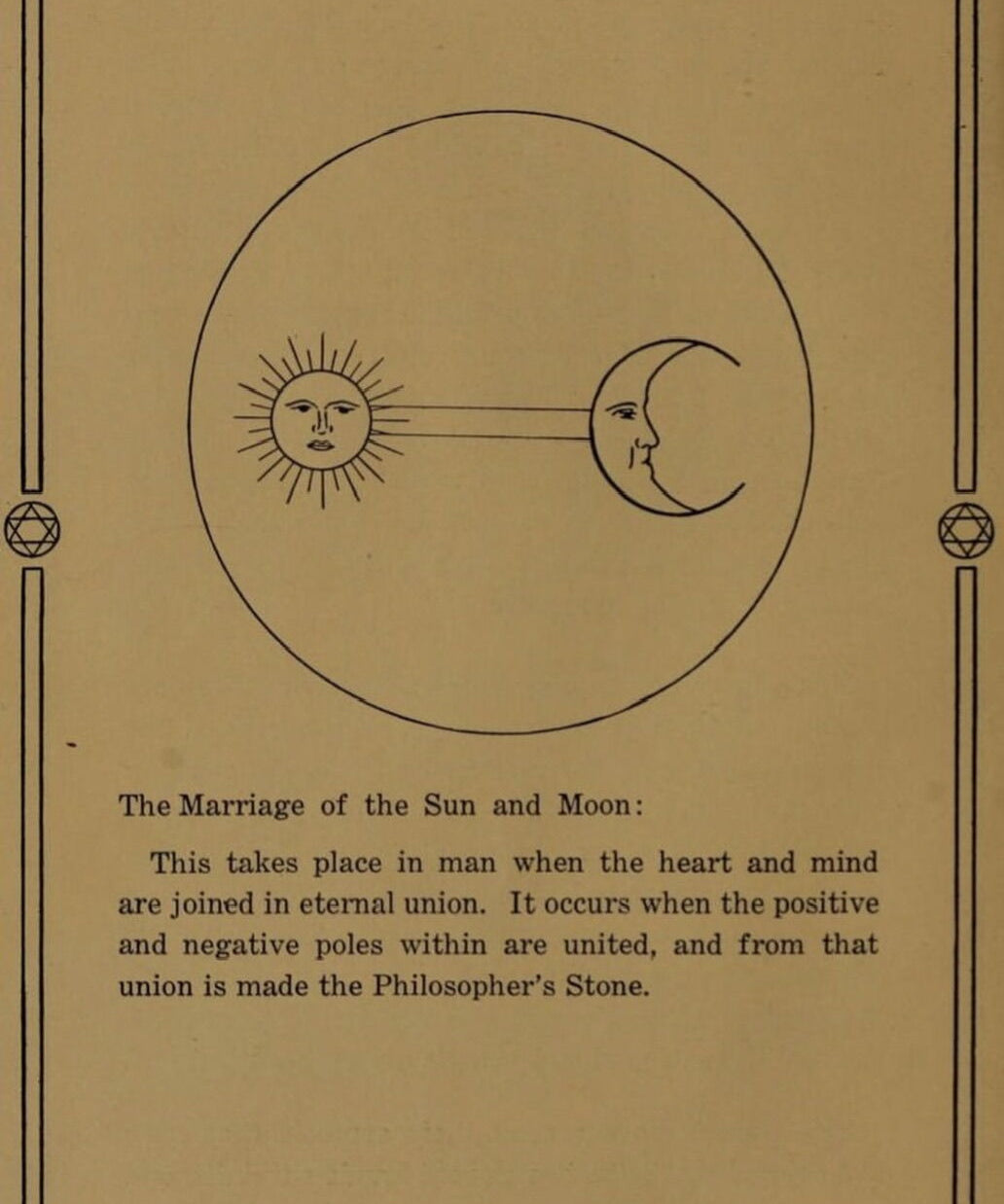 The Marriage of the Sun and Moon:

This takes place in man when the heart and mind are joined in eternal union. It occurs when the positive and negative poles within are united, and from that union is made the Philosopher's Stone.